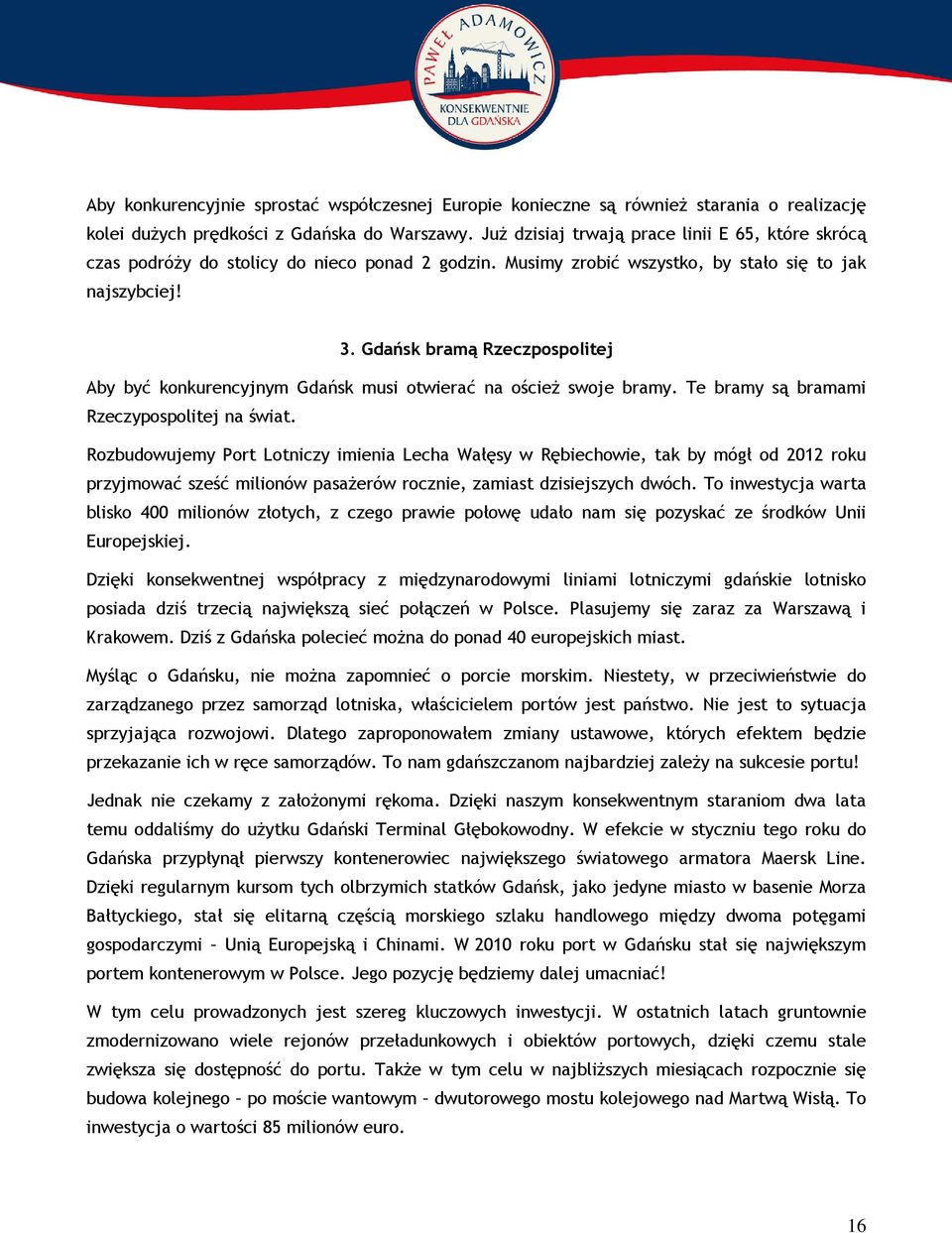 PAWEŁ ADAMOWICZ
KONSEKWENTNIE DLA GDAŃSKA

Aby konkurencyjnie sprostać współczesnej Europie konieczne są również starania o realizację kolei dużych prędkości z Gdańska do Warszawy. Już dzisiaj trwają prace linii E 65, które skrócą czas podróży do stolicy do nieco ponad 2 godzin. Musimy zrobić wszystko, by stało się to jak najszybciej!

3. Gdańsk bramą Rzeczpospolitej

Aby być konkurencyjnym Gdańsk musi otwierać na oścież swoje bramy. Te bramy są bramami Rzeczypospolitej na świat.

Rozbudowujemy Port Lotniczy imienia Lecha Wałęsy w Rębiechowie, tak by mógł od 2012 roku przyjmować sześć milionów pasażerów rocznie, zamiast dzisiejszych dwóch. To inwestycja warta blisko 400 milionów złotych, z czego prawie połowę udało nam się pozyskać ze środków Unii Europejskiej.

Dzięki konsekwentnej współpracy z międzynarodowymi liniami lotniczymi gdańskie lotnisko posiada dziś trzecią największą sieć połączeń w Polsce. Plasujemy się zaraz za Warszawą i Krakowem. Dziś z Gdańska polecieć można do ponad 40 europejskich miast.

Myśląc o Gdańsku, nie można zapomnieć o porcie morskim. Niestety, w przeciwieństwie do zarządzanego przez samorząd lotniska, właścicielem portów jest państwo. Nie jest to sytuacja sprzyjająca rozwojowi. Dlatego zaproponowałem zmiany ustawowe, których efektem będzie przekazanie ich w ręce samorządów. To nam gdańszczanom najbardziej zależy na sukcesie portu!

Jednak nie czekamy z założonymi rękoma. Dzięki naszym konsekwentnym staraniom dwa lata temu oddaliśmy do użytku Gdański Terminal Głębokowodny. W efekcie w styczniu tego roku do Gdańska przypłynął pierwszy kontenerowiec największego światowego armatora Maersk Line. Dzięki regularnym kursom tych olbrzymich statków Gdańsk, jako jedyne miasto w basenie Morza Bałtyckiego, stał się elitarną częścią morskiego szlaku handlowego między dwoma potęgami gospodarczymi – Unią Europejską i Chinami. W 2010 roku port w Gdańsku stał się największym portem kontenerowym w Polsce. Jego pozycję będziemy dalej umacniać!

W tym celu prowadzonych jest szereg kluczowych inwestycji. W ostatnich latach gruntownie zmodernizowano wiele rejonów przeładunkowych i obiektów portowych, dzięki czemu stale zwiększa się dostępność do portu. Także w tym celu w najbliższych miesiącach rozpocznie się budowa kolejnego – po moście wantowym – dwutorowego mostu kolejowego nad Martwą Wisłą. To inwestycja o wartości 85 milionów euro.

16